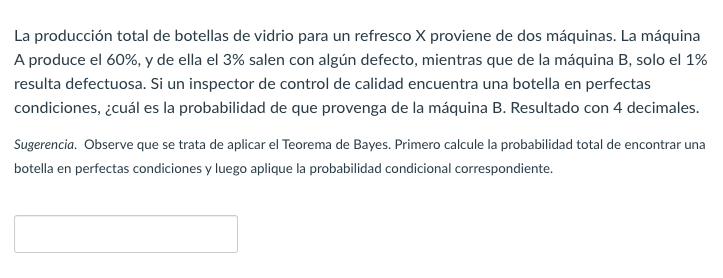 La producción total de botellas de vidrio para un refresco X proviene de dos máquinas. La máquina A produce el 60%, y de ella el 3% salen con algún defecto, mientras que de la máquina B, solo el 1% resulta defectuosa. Si un inspector de control de calidad encuentra una botella en perfectas condiciones, ¿cuál es la probabilidad de que provenga de la máquina B. Resultado con 4 decimales.

Sugerencia. Observe que se trata de aplicar el Teorema de Bayes. Primero calcule la probabilidad total de encontrar una botella en perfectas condiciones y luego aplique la probabilidad condicional correspondiente.